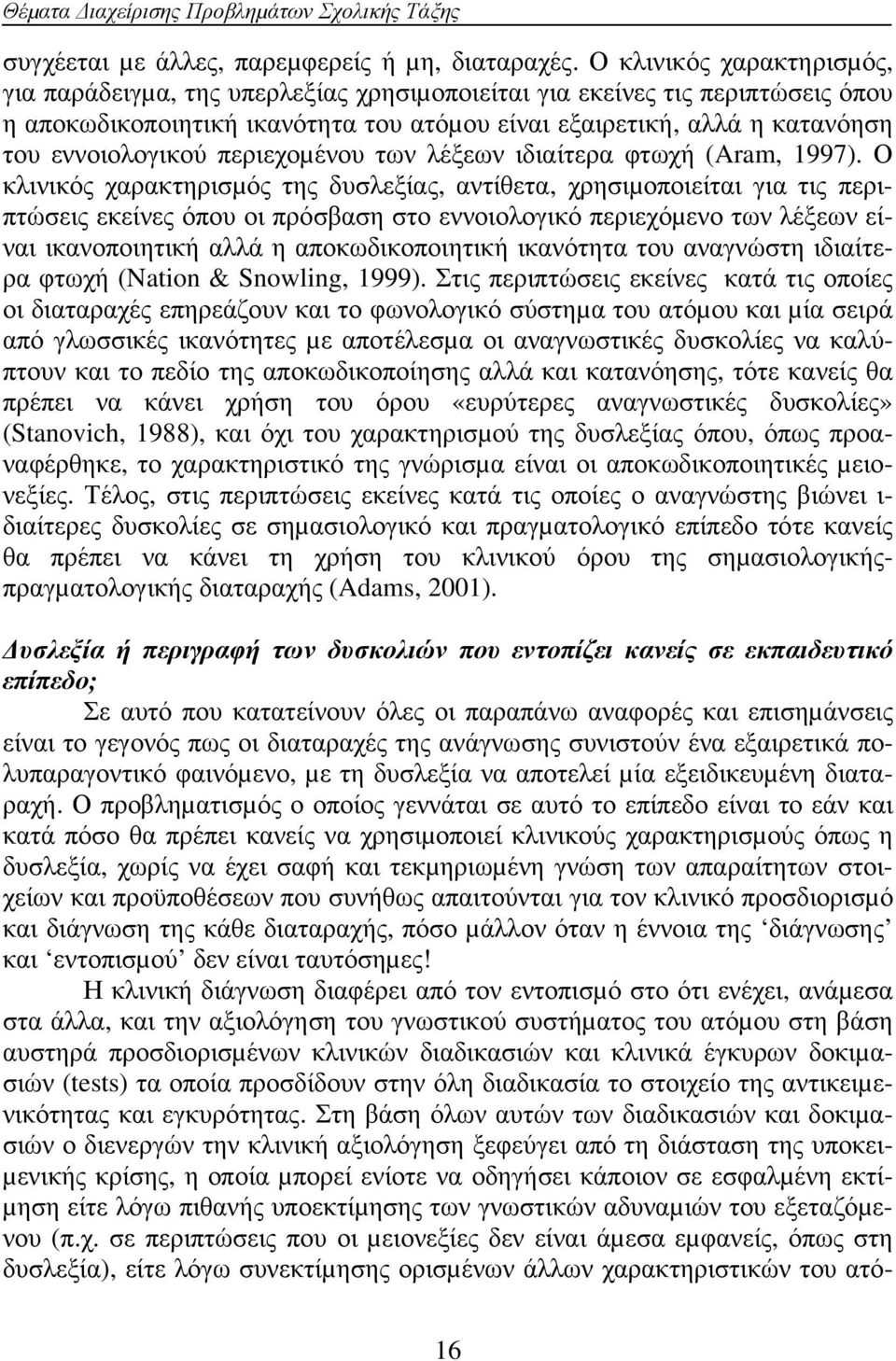 Θέματα Διαχείρισης Προβλημάτων Σχολικής Τάξης

συγχέεται με άλλες, παρεμφερείς ή μη, διαταραχές. Ο κλινικός χαρακτηρισμός, για παράδειγμα, της υπερλεξίας χρησιμοποιείται για εκείνες τις περιπτώσεις όπου η αποκωδικοποιητική ικανότητα του ατόμου είναι εξαιρετική, αλλά η κατανόηση του εννοιολογικού περιεχομένου των λέξεων ιδιαίτερα φτωχή (Aram, 1997). Ο κλινικός χαρακτηρισμός της δυσλεξίας, αντίθετα, χρησιμοποιείται για τις περιπτώσεις εκείνες όπου οι πρόσβαση στο εννοιολογικό περιεχόμενο των λέξεων είναι ικανοποιητική αλλά η αποκωδικοποιητική ικανότητα του αναγνώστη ιδιαίτερα φτωχή (Nation & Snowling, 1999). Στις περιπτώσεις εκείνες κατά τις οποίες οι διαταραχές επηρεάζουν και το φωνολογικό σύστημα του ατόμου και μία σειρά από γλωσσικές ικανότητες με αποτέλεσμα οι αναγνωστικές δυσκολίες να καλύπτουν και το πεδίο της αποκωδικοποίησης αλλά και κατανόησης, τότε κανείς θα πρέπει να κάνει χρήση του όρου «ευρύτερες αναγνωστικές δυσκολίες» (Stanovich, 1988), και όχι του χαρακτηρισμού της δυσλεξίας όπου, όπως προαναφέρθηκε, το χαρακτηριστικό της γνώρισμα είναι οι αποκωδικοποιητικές μειονεξίες. Τέλος, στις περιπτώσεις εκείνες κατά τις οποίες ο αναγνώστης βιώνει ιδιαίτερες δυσκολίες σε σημασιολογικό και πραγματολογικό επίπεδο τότε κανείς θα πρέπει να κάνει τη χρήση του κλινικού όρου της σημασιολογικής-πραγματολογικής διαταραχής (Adams, 2001).

Δυσλεξία ή περιγραφή των δυσκολιών που εντοπίζει κανείς σε εκπαιδευτικό επίπεδο;

Σε αυτό που κατατείνουν όλες οι παραπάνω αναφορές και επισημάνσεις είναι το γεγονός πως οι διαταραχές της ανάγνωσης συνιστούν ένα εξαιρετικά πολυπαραγοντικό φαινόμενο, με τη δυσλεξία να αποτελεί μία εξειδικευμένη διαταραχή. Ο προβληματισμός ο οποίος γεννάται σε αυτό το επίπεδο είναι το εάν και κατά πόσο θα πρέπει κανείς να χρησιμοποιεί κλινικούς χαρακτηρισμούς όπως η δυσλεξία, χωρίς να έχει σαφή και τεκμηριωμένη γνώση των απαραίτητων στοιχείων και προϋποθέσεων που συνήθως απαιτούνται για τον κλινικό προσδιορισμό και διάγνωση της κάθε διαταραχής, πόσο μάλλον όταν η έννοια της ‘διάγνωσης’ και ‘εντοπισμού’ δεν είναι ταυτόσημες!

Η κλινική διάγνωση διαφέρει από τον εντοπισμό στο ότι ενέχει, ανάμεσα στα άλλα, και την αξιολόγηση του γνωστικού συστήματος του ατόμου στη βάση αυστηρά προσδιορισμένων κλινικών διαδικασιών και κλινικά έγκυρων δοκιμασιών (tests) τα οποία προσδίδουν στην όλη διαδικασία το στοιχείο της αντικειμενικότητας και εγκυρότητας. Στη βάση όλων αυτών των διαδικασιών και δοκιμασιών ο διενεργών την κλινική αξιολόγηση ξεφεύγει από τη διάσταση της υποκειμενικής κρίσης, η οποία μπορεί ενίοτε να οδηγήσει κάποιον σε εσφαλμένη εκτίμηση είτε λόγω πιθανής υποεκτίμησης των γνωστικών αδυναμιών του εξεταζόμενου (π.χ. σε περιπτώσεις που οι μειονεξίες δεν είναι άμεσα εμφανείς, όπως στη δυσλεξία), είτε λόγω συνεκτίμησης ορισμένων άλλων χαρακτηριστικών του ατό-

16